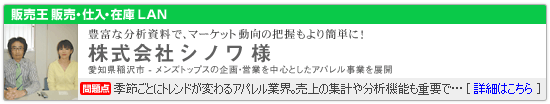 販売王 販売・仕入・在庫 LAN

豊富な分析資料で、マーケット動向の把握もより簡単に!

株式会社 シノワ 様

愛知県稲沢市 - メンズトップスの企画・営業を中心としたアパレル事業を展開

問題点 季節ごとにトレンドが変わるアパレル業界。売上の集計や分析機能も重要で… [ 詳細はこちら ]